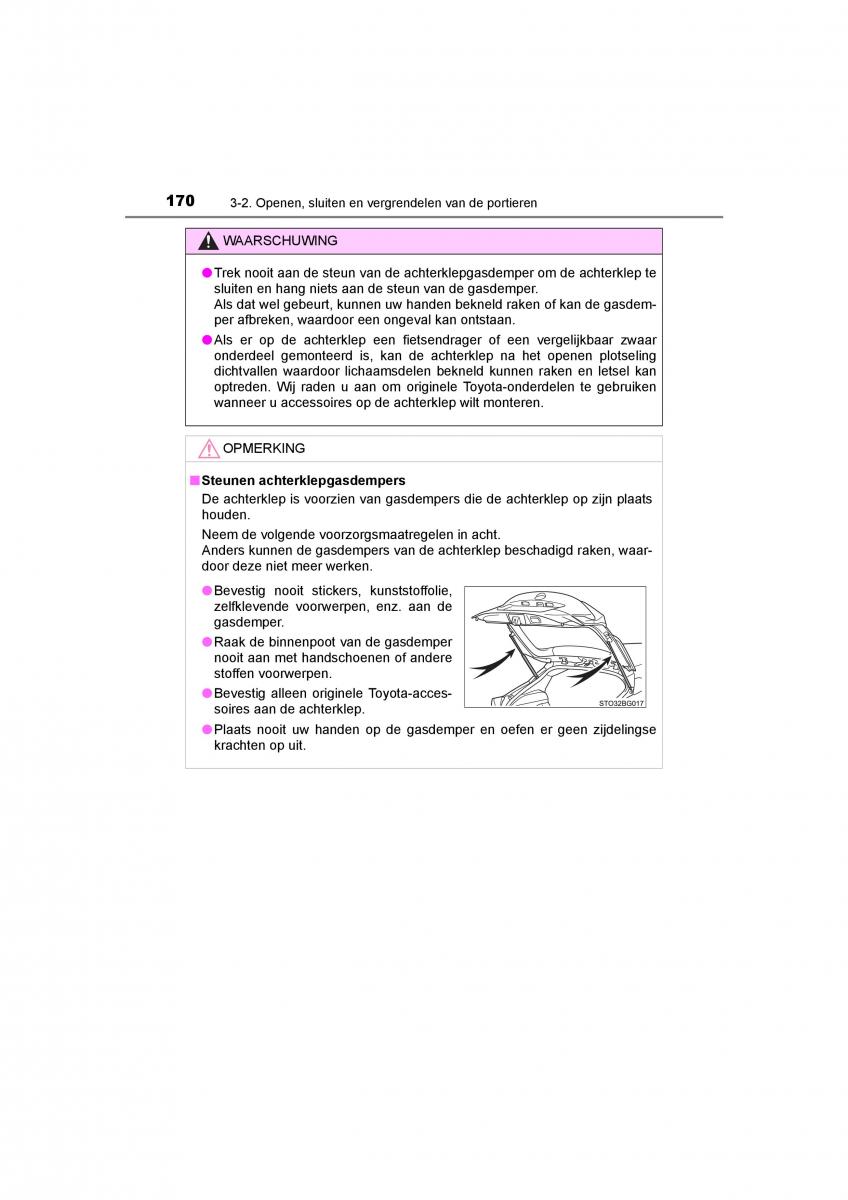 170 3-2. Openen, sluiten en vergrendelen van de portieren

WAARSCHUWING

●Trek nooit aan de steun van de achterklepgasdemper om de achterklep te sluiten en hang niets aan de steun van de gasdemper.
Als dat wel gebeurt, kunnen uw handen bekneld raken of kan de gasdemper afbreken, waardoor een ongeval kan ontstaan.

●Als er op de achterklep een fietsendrager of een vergelijkbaar zwaar onderdeel gemonteerd is, kan de achterklep na het openen plotseling dichtvallen waardoor lichaamsdelen bekneld kunnen raken en letsel kan optreden. Wij raden u aan om originele Toyota-onderdelen te gebruiken wanneer u accessoires op de achterklep wilt monteren.

OPMERKING

■Steunen achterklepgasdempers
De achterklep is voorzien van gasdempers die de achterklep op zijn plaats houden.
Neem de volgende voorzorgsmaatregelen in acht.
Anders kunnen de gasdempers van de achterklep beschadigd raken, waardoor deze niet meer werken.

●Bevestig nooit stickers, kunststoffolie, zelfklevende voorwerpen, enz. aan de gasdemper.

●Raak de binnenpoot van de gasdemper nooit aan met handschoenen of andere stoffen voorwerpen.

●Bevestig alleen originele Toyota-accessoires aan de achterklep.

STO32BG017

●Plaats nooit uw handen op de gasdemper en oefen er geen zijdelingse krachten op uit.